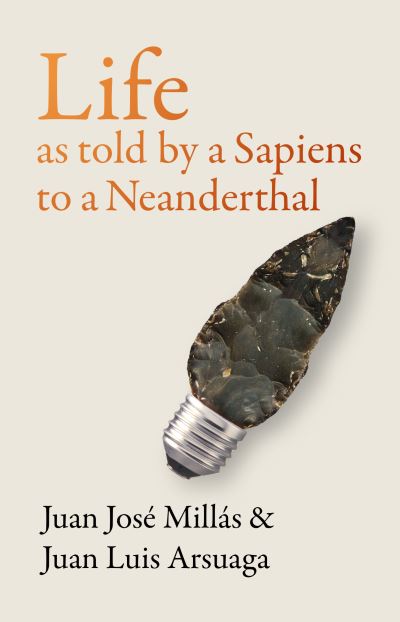 Life
as told by a Sapiens to a Neanderthal

Juan José Millás &
Juan Luis Arsuaga